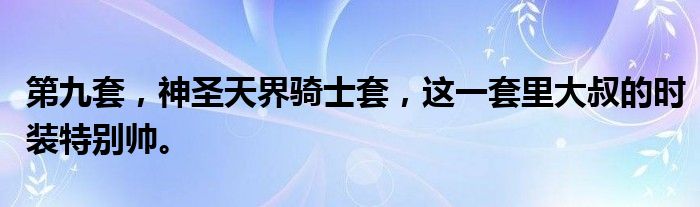 第九套，神圣天界骑士套，这一套里大叔的时装特别帅。